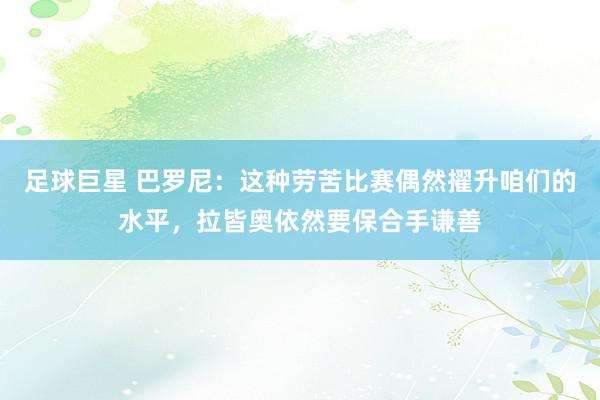 足球巨星 巴罗尼：这种劳苦比赛偶然擢升咱们的水平，拉皆奥依然要保合手谦善